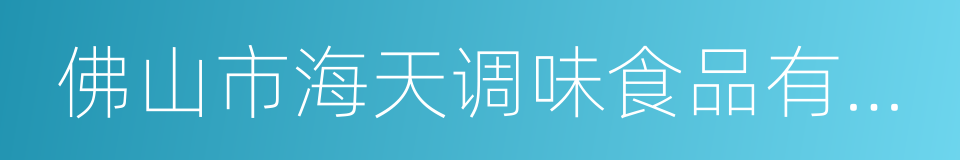 佛山市海天调味食品有...